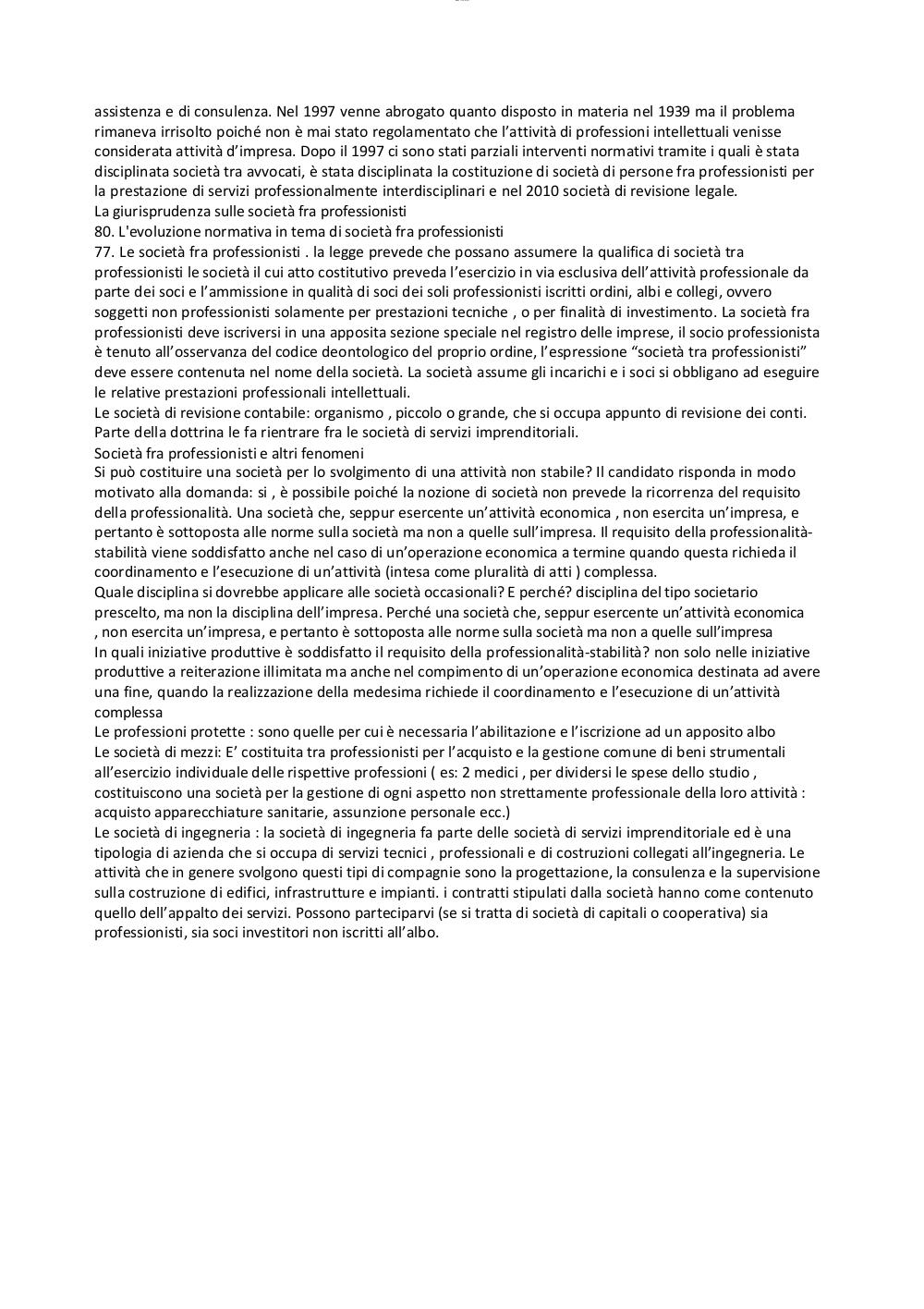 assistenza e di consulenza. Nel 1997 venne abrogato quanto disposto in materia nel 1939 ma il problema rimaneva irrisolto poiché non è mai stato regolamentato che l'attività di professioni intellettuali venisse considerata attività d'impresa. Dopo il 1997 ci sono stati parziali interventi normativi tramite i quali è stata disciplinata società tra avvocati, è stata disciplinata la costituzione di società di persone fra professionisti per la prestazione di servizi professionalmente interdisciplinari e nel 2010 società di revisione legale.
La giurisprudenza sulle società fra professionisti
80. L'evoluzione normativa in tema di società fra professionisti
77. Le società fra professionisti . la legge prevede che possano assumere la qualifica di società tra professionisti le società il cui atto costitutivo preveda l'esercizio in via esclusiva dell'attività professionale da parte dei soci e l'ammissione in qualità di soci dei soli professionisti iscritti ordini, albi e collegi, ovvero soggetti non professionisti solamente per prestazioni tecniche , o per finalità di investimento. La società fra professionisti deve iscriversi in una apposita sezione speciale nel registro delle imprese, il socio professionista è tenuto all'osservanza del codice deontologico del proprio ordine, l'espressione "società tra professionisti" deve essere contenuta nel nome della società. La società assume gli incarichi e i soci si obbligano ad eseguire le relative prestazioni professionali intellettuali.
Le società di revisione contabile: organismo , piccolo o grande, che si occupa appunto di revisione dei conti. Parte della dottrina le fa rientrare fra le società di servizi imprenditoriali.
Società fra professionisti e altri fenomeni
Si può costituire una società per lo svolgimento di una attività non stabile? Il candidato risponda in modo motivato alla domanda: si , è possibile poiché la nozione di società non prevede la ricorrenza del requisito della professionalità. Una società che, seppur esercente un'attività economica , non esercita un'impresa, e pertanto è sottoposta alle norme sulla società ma non a quelle sull'impresa. Il requisito della professionalità-stabilità viene soddisfatto anche nel caso di un'operazione economica a termine quando questa richieda il coordinamento e l'esecuzione di un'attività (intesa come pluralità di atti ) complessa.
Quale disciplina si dovrebbe applicare alle società occasionali? E perché? disciplina del tipo societario prescelto, ma non la disciplina dell'impresa. Perché una società che, seppur esercente un'attività economica , non esercita un'impresa, e pertanto è sottoposta alle norme sulla società ma non a quelle sull'impresa
In quali iniziative produttive è soddisfatto il requisito della professionalità-stabilità? non solo nelle iniziative produttive a reiterazione illimitata ma anche nel compimento di un'operazione economica destinata ad avere una fine, quando la realizzazione della medesima richiede il coordinamento e l'esecuzione di un'attività complessa
Le professioni protette : sono quelle per cui è necessaria l'abilitazione e l'iscrizione ad un apposito albo
Le società di mezzi: E' costituita tra professionisti per l'acquisto e la gestione comune di beni strumentali all'esercizio individuale delle rispettive professioni ( es: 2 medici , per dividersi le spese dello studio , costituiscono una società per la gestione di ogni aspetto non strettamente professionale della loro attività : acquisto apparecchiature sanitarie, assunzione personale ecc.)
Le società di ingegneria : la società di ingegneria fa parte delle società di servizi imprenditoriale ed è una tipologia di azienda che si occupa di servizi tecnici , professionali e di costruzioni collegati all'ingegneria. Le attività che in genere svolgono questi tipi di compagnie sono la progettazione, la consulenza e la supervisione sulla costruzione di edifici, infrastrutture e impianti. i contratti stipulati dalla società hanno come contenuto quello dell'appalto dei servizi. Possono parteciparvi (se si tratta di società di capitali o cooperativa) sia professionisti, sia soci investitori non iscritti all'albo.